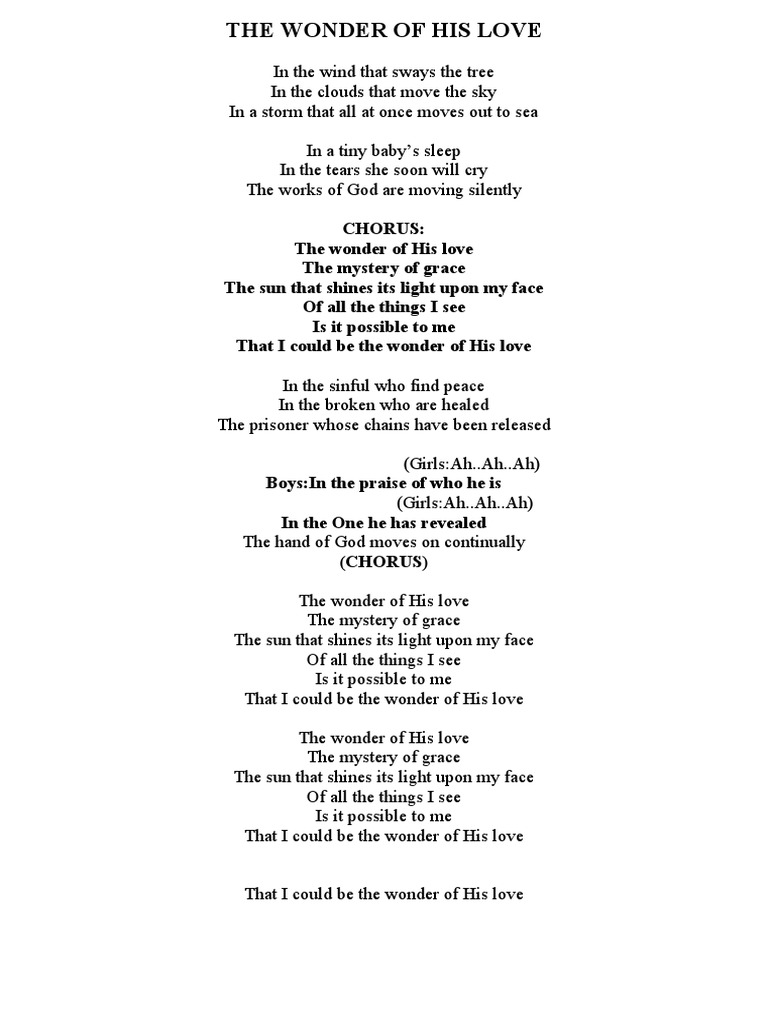 THE WONDER OF HIS LOVE

In the wind that sways the tree
In the clouds that move the sky
In a storm that all at once moves out to sea

In a tiny baby's sleep
In the tears she soon will cry
The works of God are moving silently

CHORUS:
The wonder of His love
The mystery of grace
The sun that shines its light upon my face
Of all the things I see
Is it possible to me
That I could be the wonder of His love

In the sinful who find peace
In the broken who are healed
The prisoner whose chains have been released

(Girls:Ah..Ah..Ah)
Boys:In the praise of who he is
(Girls:Ah..Ah..Ah)
In the One he has revealed
The hand of God moves on continually
(CHORUS)

The wonder of His love
The mystery of grace
The sun that shines its light upon my face
Of all the things I see
Is it possible to me
That I could be the wonder of His love

The wonder of His love
The mystery of grace
The sun that shines its light upon my face
Of all the things I see
Is it possible to me
That I could be the wonder of His love

That I could be the wonder of His love